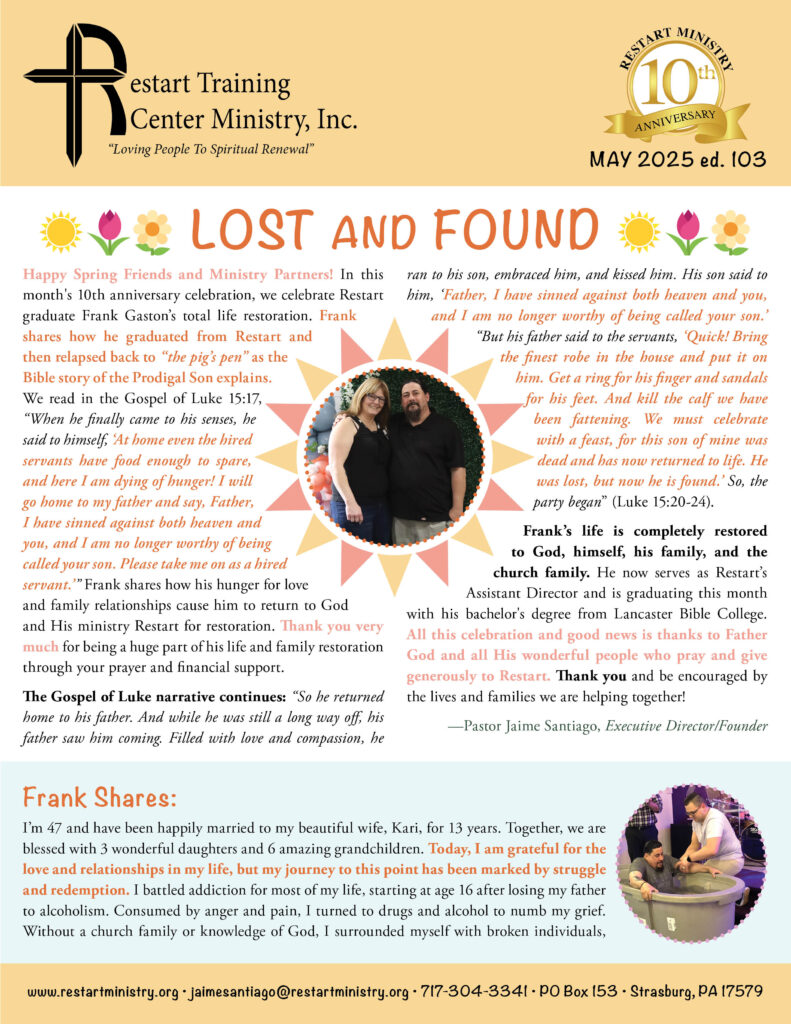 Restart Training Center Ministry, Inc.
"Loving People To Spiritual Renewal"

RESTART MINISTRY
10th
ANNIVERSARY

MAY 2025 ed. 103

LOST AND FOUND

Happy Spring Friends and Ministry Partners! In this month's 10th anniversary celebration, we celebrate Restart graduate Frank Gaston's total life restoration. Frank shares how he graduated from Restart and then relapsed back to "the pig's pen" as the Bible story of the Prodigal Son explains.

We read in the Gospel of Luke 15:17, "When he finally came to his senses, he said to himself, 'At home even the hired servants have food enough to spare, and here I am dying of hunger! I will go home to my father and say, Father, I have sinned against both heaven and you, and I am no longer worthy of being called your son. Please take me on as a hired servant.'" Frank shares how his hunger for love and family relationships cause him to return to God and His ministry Restart for restoration. Thank you very much for being a huge part of his life and family restoration through your prayer and financial support.

The Gospel of Luke narrative continues: "So he returned home to his father. And while he was still a long way off, his father saw him coming. Filled with love and compassion, he ran to his son, embraced him, and kissed him. His son said to him, 'Father, I have sinned against both heaven and you, and I am no longer worthy of being called your son.'

"But his father said to the servants, 'Quick! Bring the finest robe in the house and put it on him. Get a ring for his finger and sandals for his feet. And kill the calf we have been fattening. We must celebrate with a feast, for this son of mine was dead and has now returned to life. He was lost, but now he is found.' So, the party began" (Luke 15:20-24).

Frank's life is completely restored to God, himself, his family, and the church family. He now serves as Restart's Assistant Director and is graduating this month with his bachelor's degree from Lancaster Bible College. All this celebration and good news is thanks to Father God and all His wonderful people who pray and give generously to Restart. Thank you and be encouraged by the lives and families we are helping together!

—Pastor Jaime Santiago, Executive Director/Founder

Frank Shares:

I'm 47 and have been happily married to my beautiful wife, Kari, for 13 years. Together, we are blessed with 3 wonderful daughters and 6 amazing grandchildren. Today, I am grateful for the love and relationships in my life, but my journey to this point has been marked by struggle and redemption. I battled addiction for most of my life, starting at age 16 after losing my father to alcoholism. Consumed by anger and pain, I turned to drugs and alcohol to numb my grief. Without a church family or knowledge of God, I surrounded myself with broken individuals,

www.restartministry.org • jaimesantiago@restartministry.org • 717-304-3341 • PO Box 153 • Strasburg, PA 17579